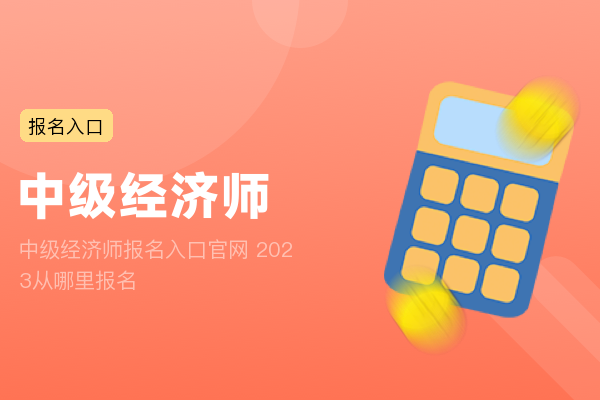 报名入口

中级经济师

中级经济师报名入口官网 2023从哪里报名